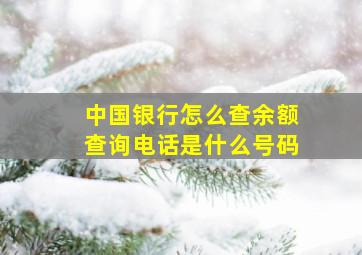 中国银行怎么查余额
查询电话是什么号码